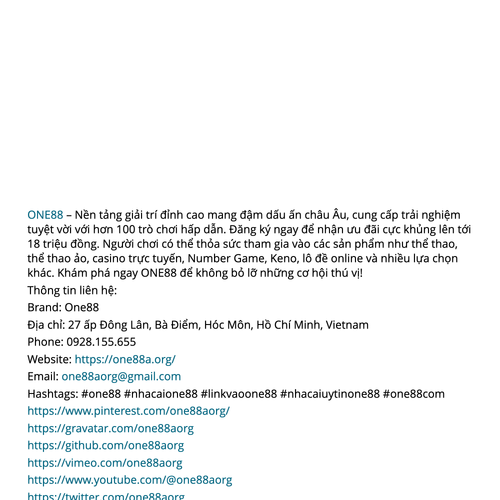 ONE88 – Nền tảng giải trí đỉnh cao mang đậm dấu ấn châu Âu, cung cấp trải nghiệm tuyệt vời với hơn 100 trò chơi hấp dẫn. Đăng ký ngay để nhận ưu đãi cực khủng lên tới 18 triệu đồng. Người chơi có thể thỏa sức tham gia vào các sản phẩm như thể thao, thể thao ảo, casino trực tuyến, Number Game, Keno, lô đề online và nhiều lựa chọn khác. Khám phá ngay ONE88 để không bỏ lỡ những cơ hội thú vị!

Thông tin liên hệ:

Brand: One88

Địa chỉ: 27 ấp Đông Lân, Bà Điểm, Hóc Môn, Hồ Chí Minh, Vietnam

Phone: 0928.155.655

Website: https://one88a.org/

Email: one88aorg@gmail.com

Hashtags: #one88 #nhacaione88 #linkvaoone88 #nhacaiuytinone88 #one88com

https://www.pinterest.com/one88aorg/

https://gravatar.com/one88aorg

https://github.com/one88aorg

https://vimeo.com/one88aorg

https://www.youtube.com/@one88aorg

https://twitter.com/one88aorg